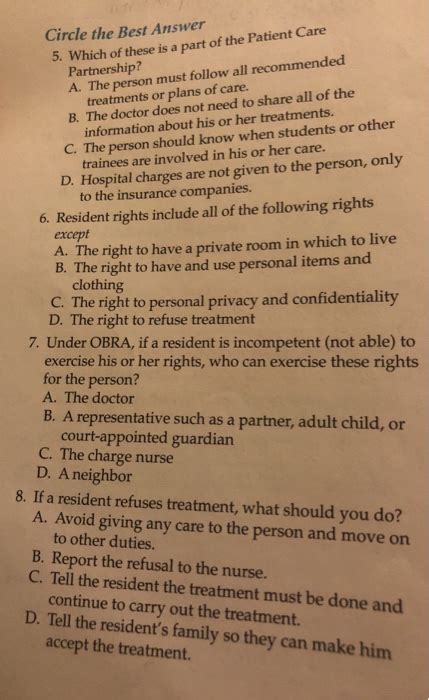 Circle the Best Answer

5. Which of these is a part of the Patient Care Partnership?
A. The person must follow all recommended treatments or plans of care.
B. The doctor does not need to share all of the information about his or her treatments.
C. The person should know when students or other trainees are involved in his or her care.
D. Hospital charges are not given to the person, only to the insurance companies.

6. Resident rights include all of the following rights except
A. The right to have a private room in which to live
B. The right to have and use personal items and clothing
C. The right to personal privacy and confidentiality
D. The right to refuse treatment

7. Under OBRA, if a resident is incompetent (not able) to exercise his or her rights, who can exercise these rights for the person?
A. The doctor
B. A representative such as a partner, adult child, or court-appointed guardian
C. The charge nurse
D. A neighbor

8. If a resident refuses treatment, what should you do?
A. Avoid giving any care to the person and move on to other duties.
B. Report the refusal to the nurse.
C. Tell the resident the treatment must be done and continue to carry out the treatment.
D. Tell the resident's family so they can make him accept the treatment.